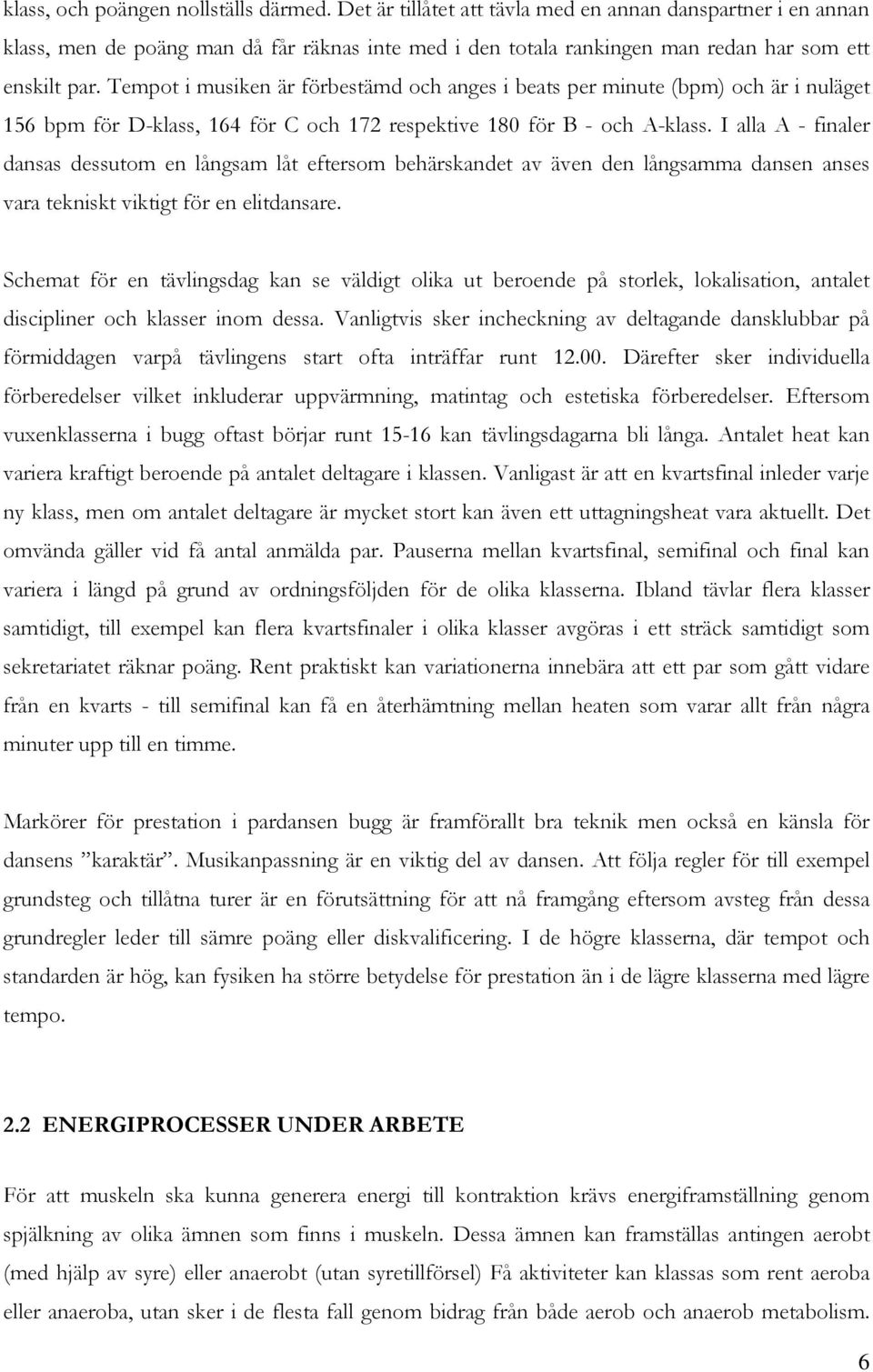 klass, och poängen nollställs därmed. Det är tillåtet att tävla med en annan danspartner i en annan klass, men de poäng man då får räknas inte med i den totala rankingen man redan har som ett enskilt par. Tempot i musiken är förbestämd och anges i beats per minute (bpm) och är i nuläget 156 bpm för D-klass, 164 för C och 172 respektive 180 för B - och A-klass. I alla A - finaler dansas dessutom en långsam låt eftersom behärskandet av även den långsamma dansen anses vara tekniskt viktigt för en elitdansare.

Schemat för en tävlingsdag kan se väldigt olika ut beroende på storlek, lokalisation, antalet discipliner och klasser inom dessa. Vanligtvis sker incheckning av deltagande dansklubbar på förmiddagen varpå tävlingens start ofta inträffar runt 12.00. Därefter sker individuella förberedelser vilket inkluderar uppvärmning, matintag och estetiska förberedelser. Eftersom vuxenklasserna i bugg oftast börjar runt 15-16 kan tävlingsdagarna bli långa. Antalet heat kan variera kraftigt beroende på antalet deltagare i klassen. Vanligast är att en kvartsfinal inleder varje ny klass, men om antalet deltagare är mycket stort kan även ett uttagningsheat vara aktuellt. Det omvända gäller vid få antal anmälda par. Pauserna mellan kvartsfinal, semifinal och final kan variera i längd på grund av ordningsföljden för de olika klasserna. Ibland tävlar flera klasser samtidigt, till exempel kan flera kvartsfinaler i olika klasser avgöras i ett sträck samtidigt som sekretariatet räknar poäng. Rent praktiskt kan variationerna innebära att ett par som gått vidare från en kvarts - till semifinal kan få en återhämtning mellan heaten som varar allt från några minuter upp till en timme.

Markörer för prestation i pardansen bugg är framförallt bra teknik men också en känsla för dansens ”karaktär”. Musikanpassning är en viktig del av dansen. Att följa regler för till exempel grundsteg och tillåtna turer är en förutsättning för att nå framgång eftersom avsteg från dessa grundregler leder till sämre poäng eller diskvalificering. I de högre klasserna, där tempot och standarden är hög, kan fysiken ha större betydelse för prestation än i de lägre klasserna med lägre tempo.

2.2 ENERGIPROCESSER UNDER ARBETE

För att muskeln ska kunna generera energi till kontraktion krävs energiframställning genom spjälkning av olika ämnen som finns i muskeln. Dessa ämnen kan framställas antingen aerobt (med hjälp av syre) eller anaerobt (utan syretillförsel) Få aktiviteter kan klassas som rent aeroba eller anaeroba, utan sker i de flesta fall genom bidrag från både aerob och anaerob metabolism.

6